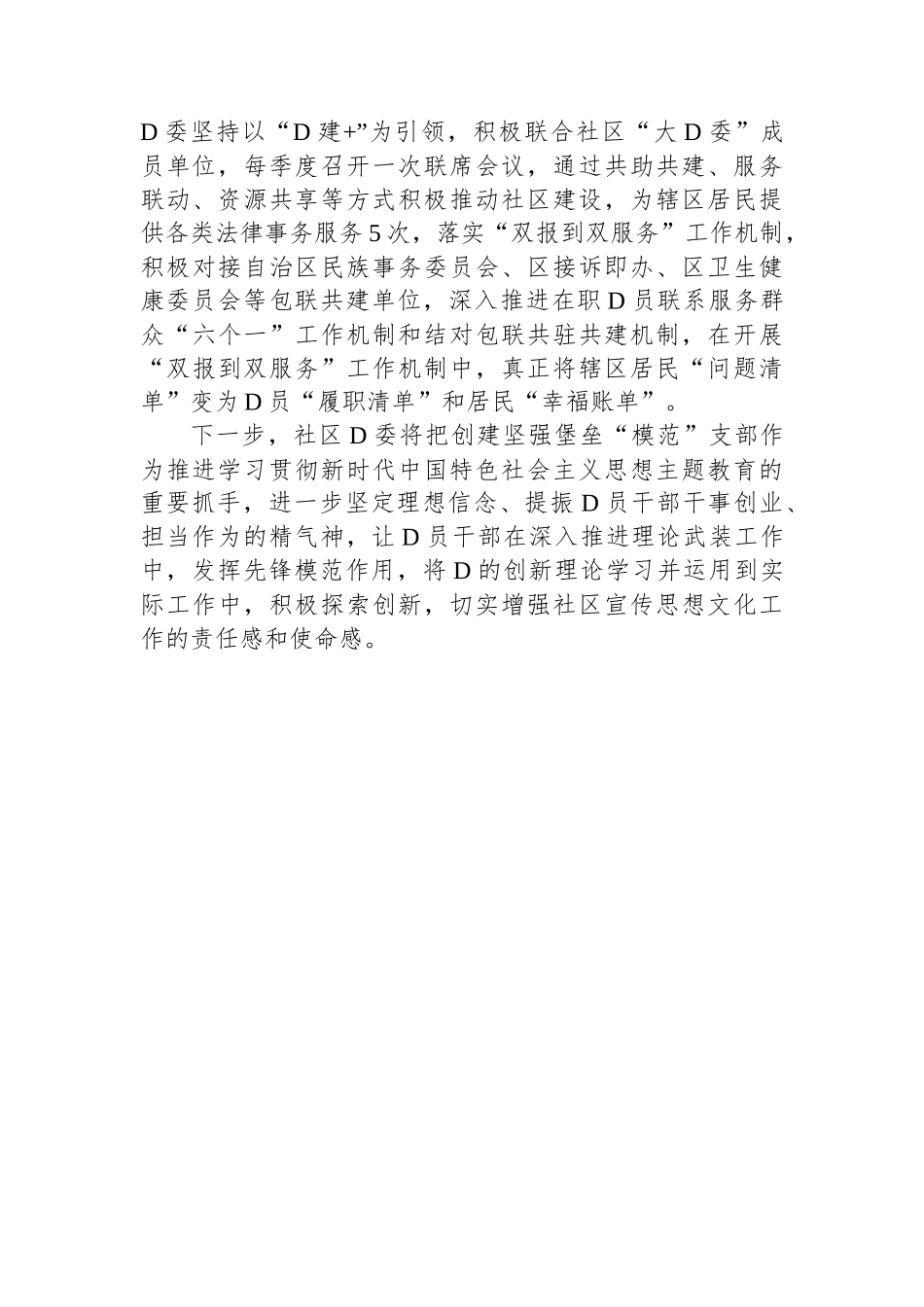 D委坚持以“D建+”为引领，积极联合社区“大D委”成员单位，每季度召开一次联席会议，通过共助共建、服务联动、资源共享等方式积极推动社区建设，为辖区居民提供各类法律事务服务5次，落实“双报到双服务”工作机制，积极对接自治区民族事务委员会、区接诉即办、区卫生健康委员会等包联共建单位，深入推进在职D员联系服务群众“六个一”工作机制和结对包联共驻共建机制，在开展“双报到双服务”工作机制中，真正将辖区居民“问题清单”变为D员“履职清单”和居民“幸福账单”。

下一步，社区D委将把创建坚强堡垒“模范”支部作为推进学习贯彻新时代中国特色社会主义思想主题教育的重要抓手，进一步坚定理想信念、提振D员干部干事创业、担当作为的精气神，让D员干部在深入推进理论武装工作中，发挥先锋模范作用，将D的创新理论学习并运用到实际工作中，积极探索创新，切实增强社区宣传思想文化工作的责任感和使命感。